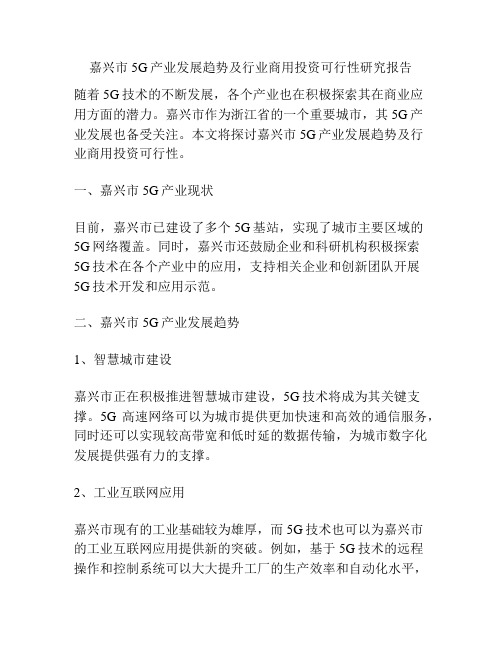 嘉兴市 5G 产业发展趋势及行业商用投资可行性研究报告

随着 5G 技术的不断发展，各个产业也在积极探索其在商业应用方面的潜力。嘉兴市作为浙江省的一个重要城市，其 5G 产业发展也备受关注。本文将探讨嘉兴市 5G 产业发展趋势及行业商用投资可行性。

一、嘉兴市 5G 产业现状

目前，嘉兴市已建设了多个 5G 基站，实现了城市主要区域的 5G 网络覆盖。同时，嘉兴市还鼓励企业和科研机构积极探索 5G 技术在各个产业中的应用，支持相关企业和创新团队开展 5G 技术开发和应用示范。

二、嘉兴市 5G 产业发展趋势

1、智慧城市建设

嘉兴市正在积极推进智慧城市建设，5G 技术将成为其关键支撑。5G 高速网络可以为城市提供更加快速和高效的通信服务，同时还可以实现较高带宽和低时延的数据传输，为城市数字化发展提供强有力的支撑。

2、工业互联网应用

嘉兴市现有的工业基础较为雄厚，而 5G 技术也可以为嘉兴市的工业互联网应用提供新的突破。例如，基于 5G 技术的远程操作和控制系统可以大大提升工厂的生产效率和自动化水平，